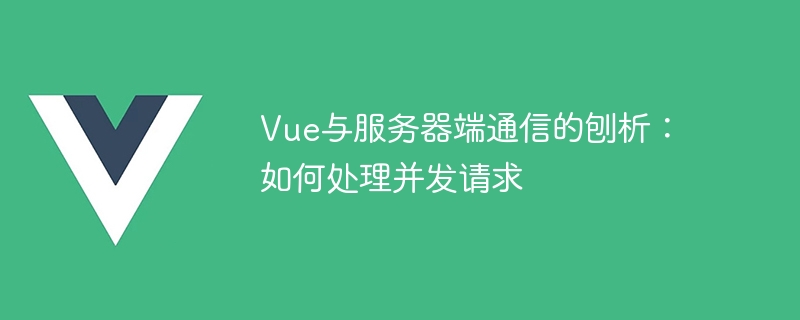 Vue与服务器端通信的刨析：如何处理并发请求